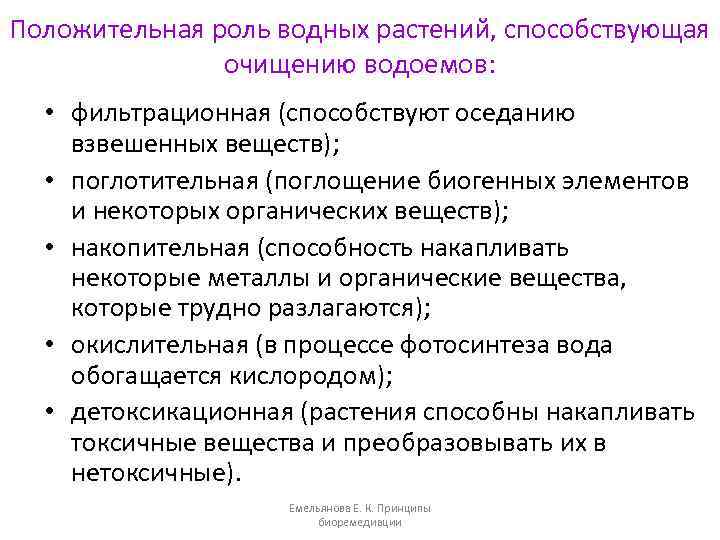 Положительная роль водных растений, способствующая очищению водоемов:

• фильтрационная (способствуют оседанию взвешенных веществ);
• поглотительная (поглощение биогенных элементов и некоторых органических веществ);
• накопительная (способность накапливать некоторые металлы и органические вещества, которые трудно разлагаются);
• окислительная (в процессе фотосинтеза вода обогащается кислородом);
• детоксикационная (растения способны накапливать токсичные вещества и преобразовывать их в нетоксичные).

Емельянова Е. К. Принципы биоремедиации